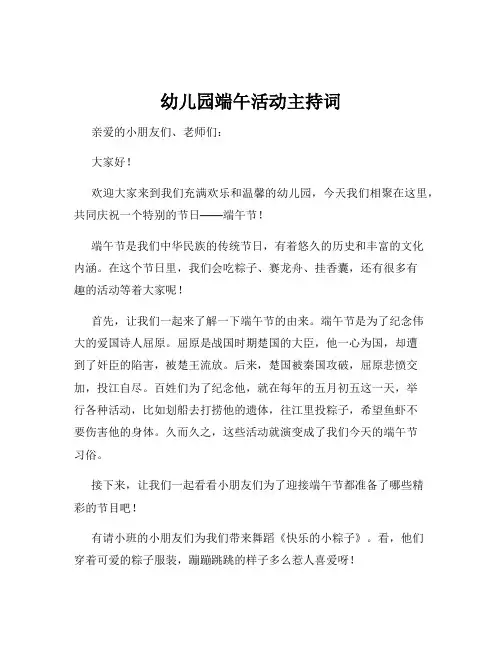 幼儿园端午活动主持词

亲爱的小朋友们、老师们：

大家好！

欢迎大家来到我们充满欢乐和温馨的幼儿园，今天我们相聚在这里，共同庆祝一个特别的节日——端午节！

端午节是我们中华民族的传统节日，有着悠久的历史和丰富的文化内涵。在这个节日里，我们会吃粽子、赛龙舟、挂香囊，还有很多有趣的活动等着大家呢！

首先，让我们一起来了解一下端午节的由来。端午节是为了纪念伟大的爱国诗人屈原。屈原是战国时期楚国的大臣，他一心为国，却遭到了奸臣的陷害，被楚王流放。后来，楚国被秦国攻破，屈原悲愤交加，投江自尽。百姓们为了纪念他，就在每年的五月初五这一天，举行各种活动，比如划船去打捞他的遗体，往江里投粽子，希望鱼虾不要伤害他的身体。久而久之，这些活动就演变成了我们今天的端午节习俗。

接下来，让我们一起看看小朋友们为了迎接端午节都准备了哪些精彩的节目吧！

有请小班的小朋友们为我们带来舞蹈《快乐的小粽子》。看，他们穿着可爱的粽子服装，蹦蹦跳跳的样子多么惹人喜爱呀！